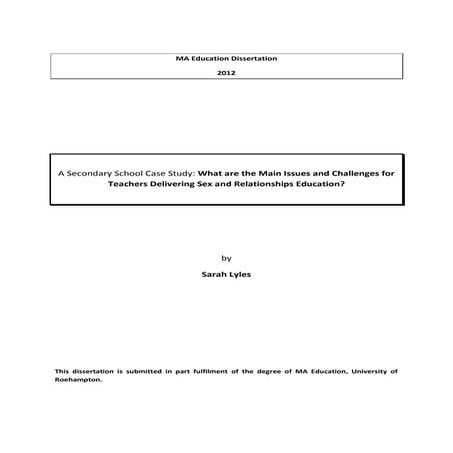 MA Education Dissertation

2012

A Secondary School Case Study: What are the Main Issues and Challenges for Teachers Delivering Sex and Relationships Education?

by

Sarah Lyles

This dissertation is submitted in part fulfilment of the degree of MA Education, University of Roehampton.